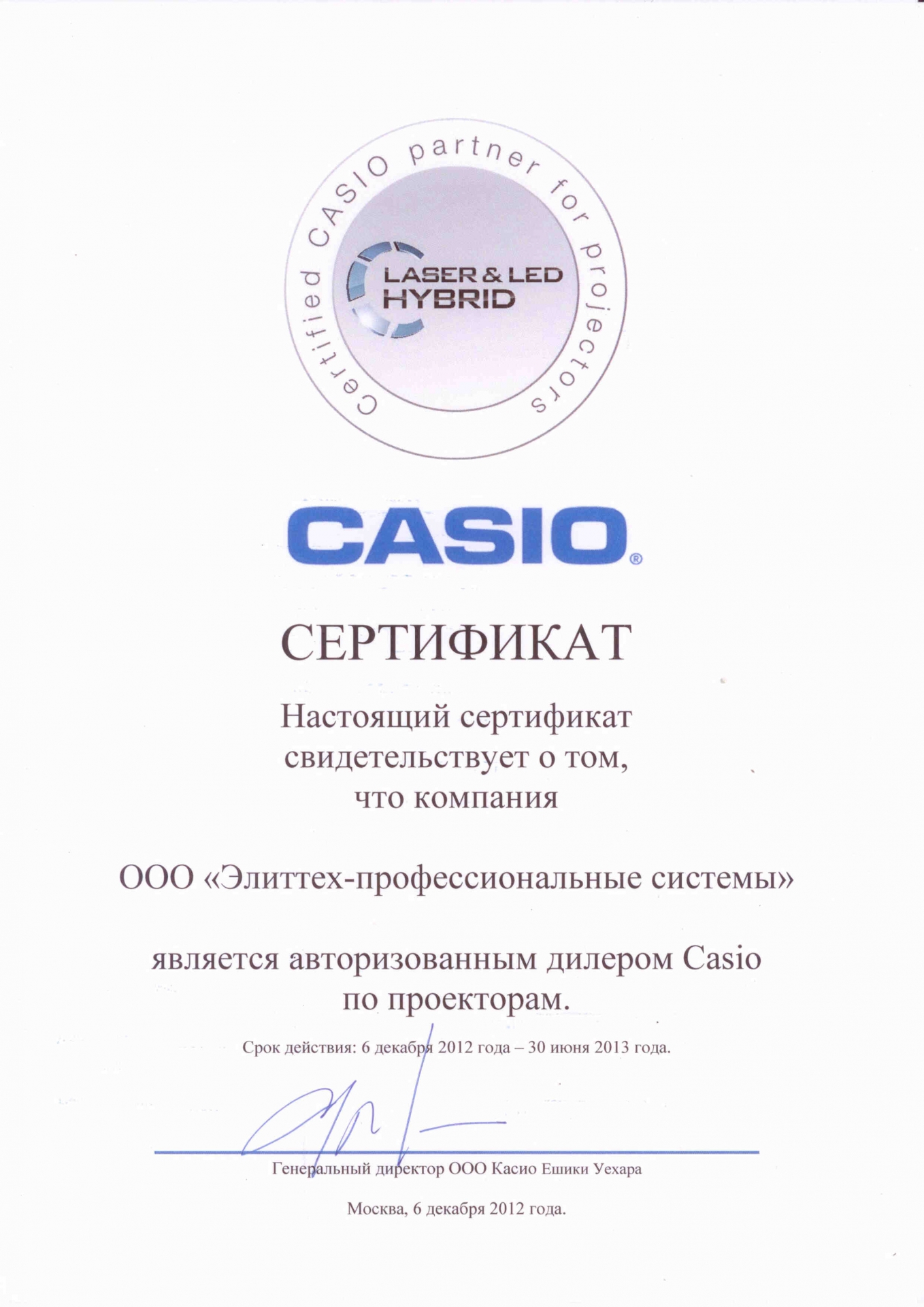 Certified CASIO partner for projectors

LASER & LED HYBRID

CASIO®

СЕРТИФИКАТ

Настоящий сертификат свидетельствует о том, что компания

ООО «Элиттех-профессиональные системы»

является авторизованным дилером Casio по проекторам.

Срок действия: 6 декабря 2012 года – 30 июня 2013 года.

Генеральный директор ООО Касио Ешики Уехара

Москва, 6 декабря 2012 года.